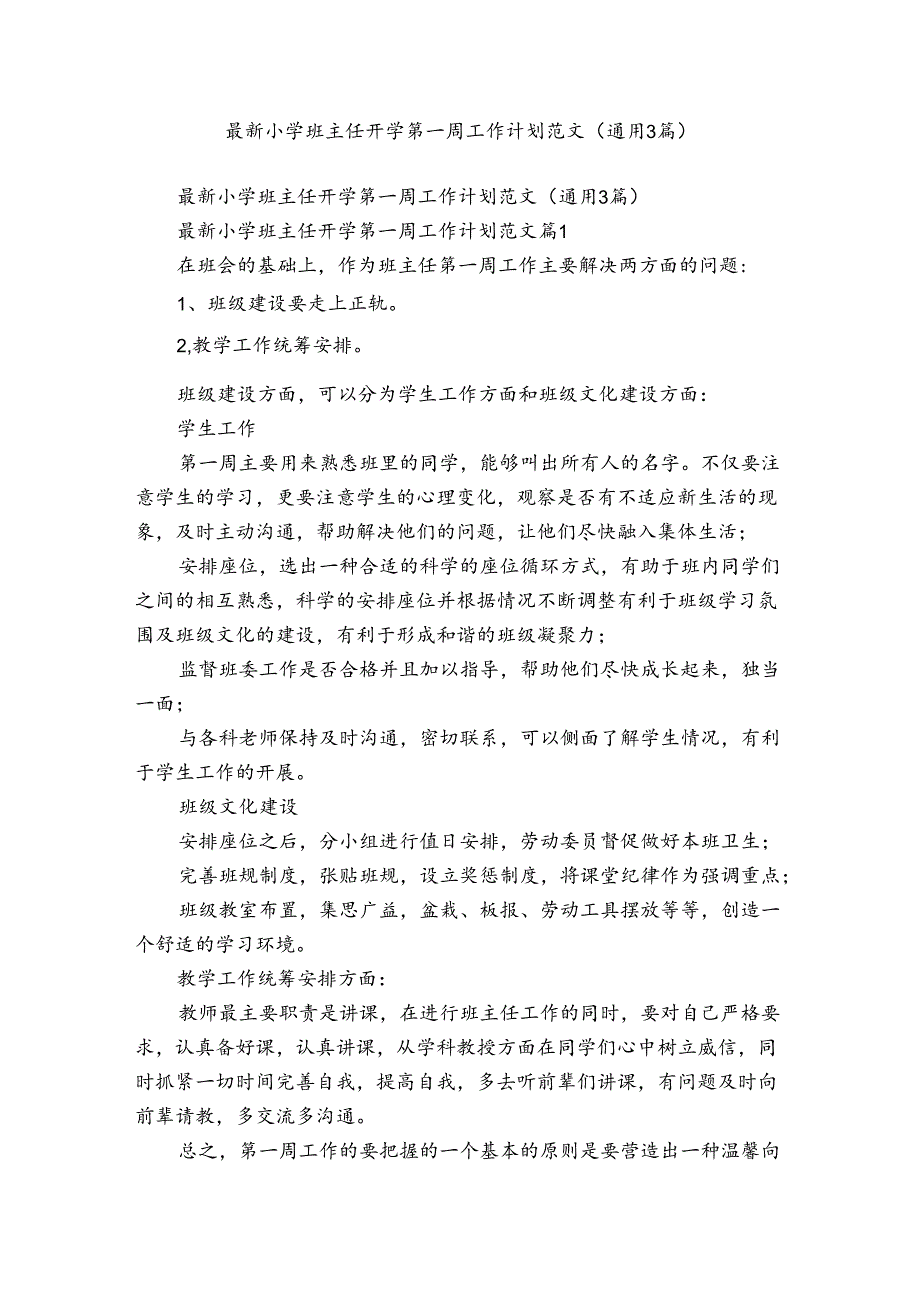 最新小学班主任开学第一周工作计划范文（通用3篇）

最新小学班主任开学第一周工作计划范文（通用3篇）

最新小学班主任开学第一周工作计划范文篇1

在班会的基础上，作为班主任第一周工作主要解决两方面的问题：

1、班级建设要走上正轨。

2,教学工作统筹安排。

班级建设方面，可以分为学生工作方面和班级文化建设方面：

学生工作

第一周主要用来熟悉班里的同学，能够叫出所有人的名字。不仅要注意学生的学习，更要注意学生的心理变化，观察是否有不适应新生活的现象，及时主动沟通，帮助解决他们的问题，让他们尽快融入集体生活；

安排座位，选出一种合适的科学的座位循环方式，有助于班内同学们之间的相互熟悉，科学的安排座位并根据情况不断调整有利于班级学习氛围及班级文化的建设，有利于形成和谐的班级凝聚力；

监督班委工作是否合格并且加以指导，帮助他们尽快成长起来，独当一面；

与各科老师保持及时沟通，密切联系，可以侧面了解学生情况，有利于学生工作的开展。

班级文化建设

安排座位之后，分小组进行值日安排，劳动委员督促做好本班卫生；

完善班规制度，张贴班规，设立奖惩制度，将课堂纪律作为强调重点；

班级教室布置，集思广益，盆栽、板报、劳动工具摆放等等，创造一个舒适的学习环境。

教学工作统筹安排方面：

教师最主要职责是讲课，在进行班主任工作的同时，要对自己严格要求，认真备好课，认真讲课，从学科教授方面在同学们心中树立威信，同时抓紧一切时间完善自我，提高自我，多去听前辈们讲课，有问题及时向前辈请教，多交流多沟通。

总之，第一周工作的要把握的一个基本的原则是要营造出一种温馨向